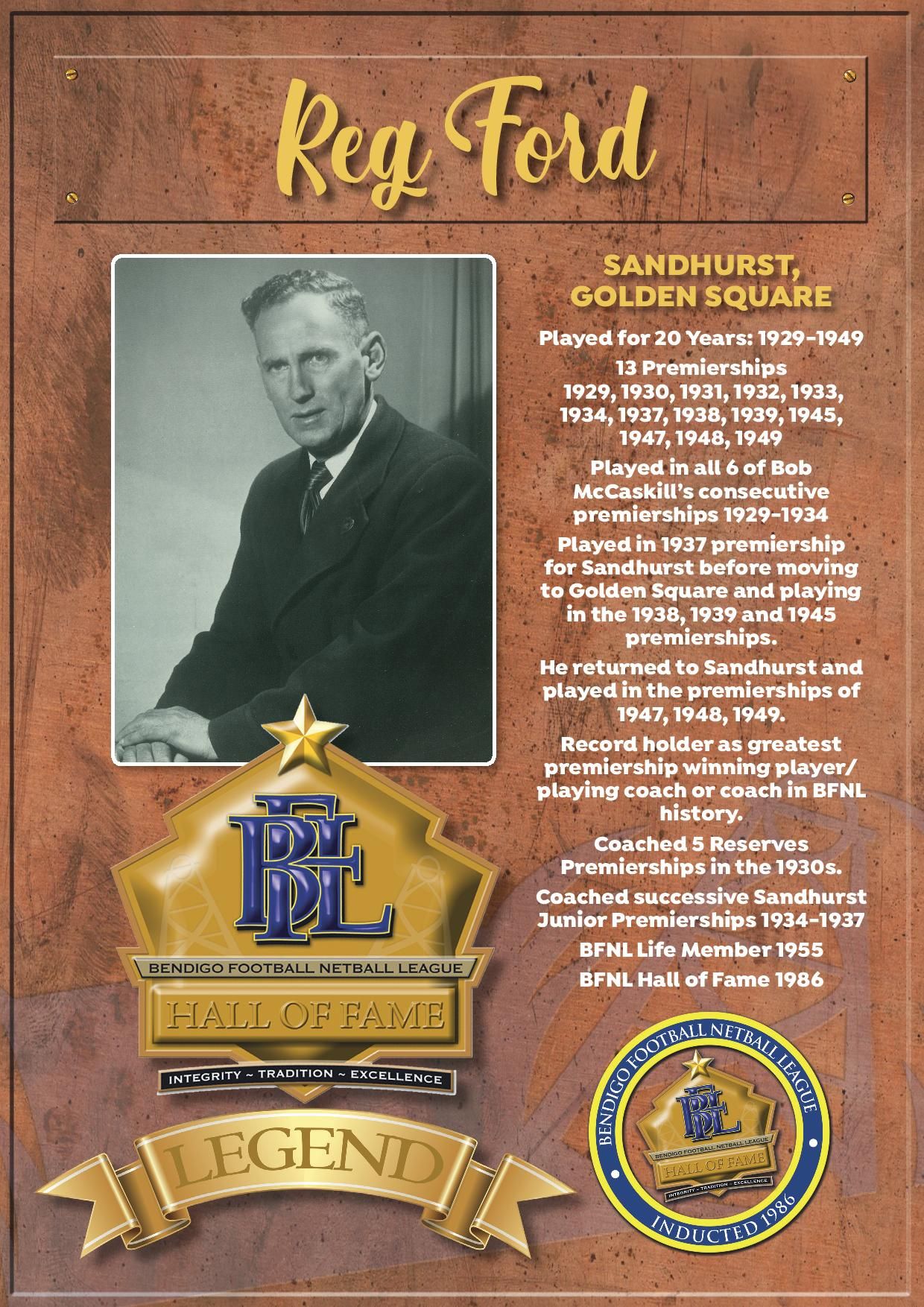 Reg Ford

SANDHURST, GOLDEN SQUARE

Played for 20 Years: 1929–1949

13 Premierships
1929, 1930, 1931, 1932, 1933, 1934, 1937, 1938, 1939, 1945, 1947, 1948, 1949

Played in all 6 of Bob McCaskill's consecutive premierships 1929–1934

Played in 1937 premiership for Sandhurst before moving to Golden Square and playing in the 1938, 1939 and 1945 premierships.

He returned to Sandhurst and played in the premierships of 1947, 1948, 1949.

Record holder as greatest premiership winning player/ playing coach or coach in BFNL history.

Coached 5 Reserves Premierships in the 1930s.

Coached successive Sandhurst Junior Premierships 1934–1937

BFNL Life Member 1955

BFNL Hall of Fame 1986

BFL
BENDIGO FOOTBALL NETBALL LEAGUE
HALL OF FAME
INTEGRITY ~ TRADITION ~ EXCELLENCE

LEGEND

BENDIGO FOOTBALL NETBALL LEAGUE
BFL
BENDIGO FOOTBALL NETBALL LEAGUE
HALL OF FAME
INTEGRITY ~ TRADITION ~ EXCELLENCE
INDUCTED 1986